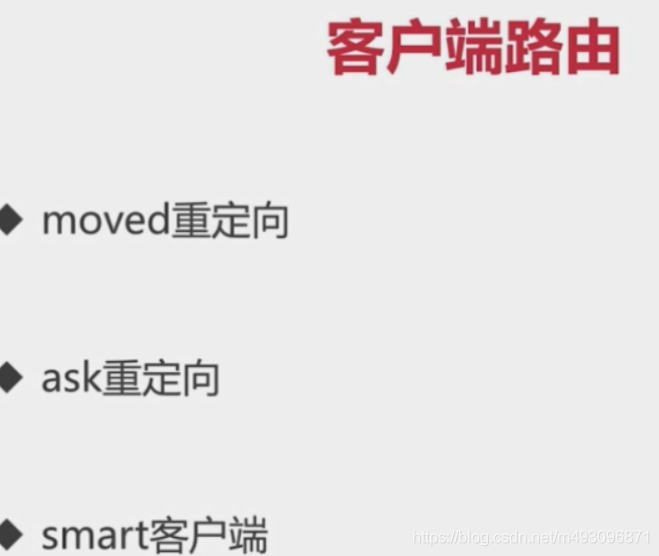 客户端路由

◆ moved重定向

◆ ask重定向

◆ smart客户端

https://blog.csdn.net/m493096871